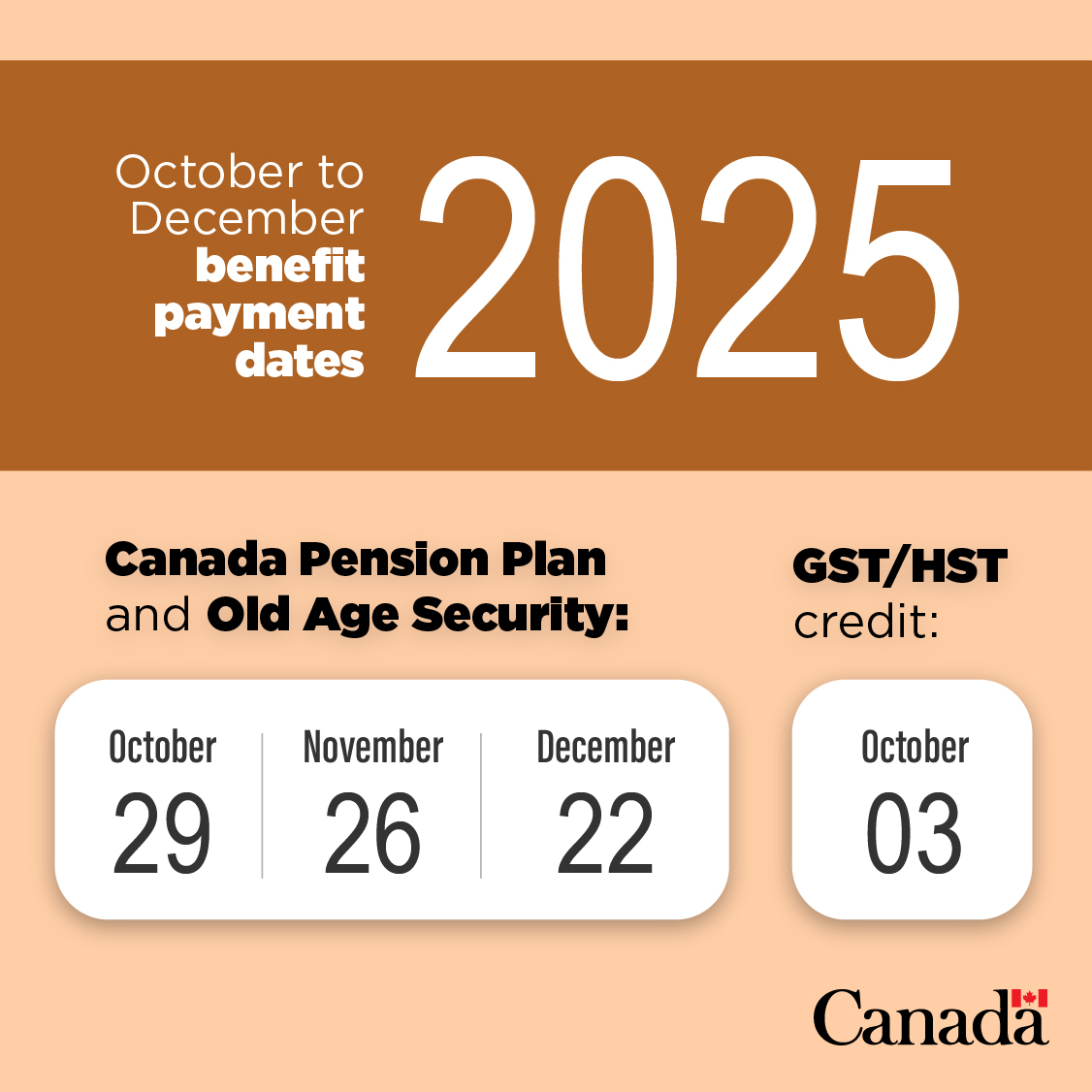 October to December benefit payment dates

2025

Canada Pension Plan and Old Age Security:

October
29

November
26

December
22

GST/HST credit:

October
03

Canada